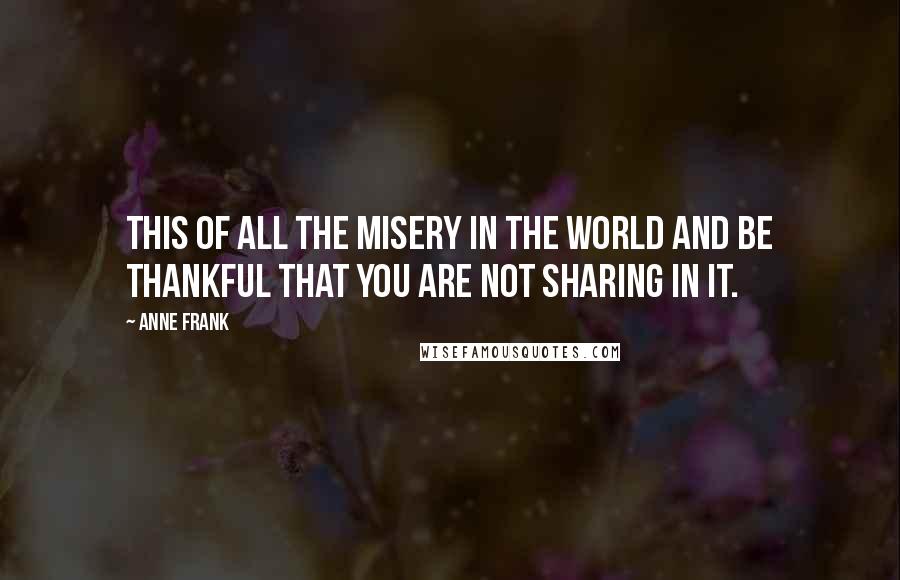 THIS OF ALL THE MISERY IN THE WORLD AND BE THANKFUL THAT YOU ARE NOT SHARING IN IT.

~ ANNE FRANK

WISEFAMOUSQUOTES.COM